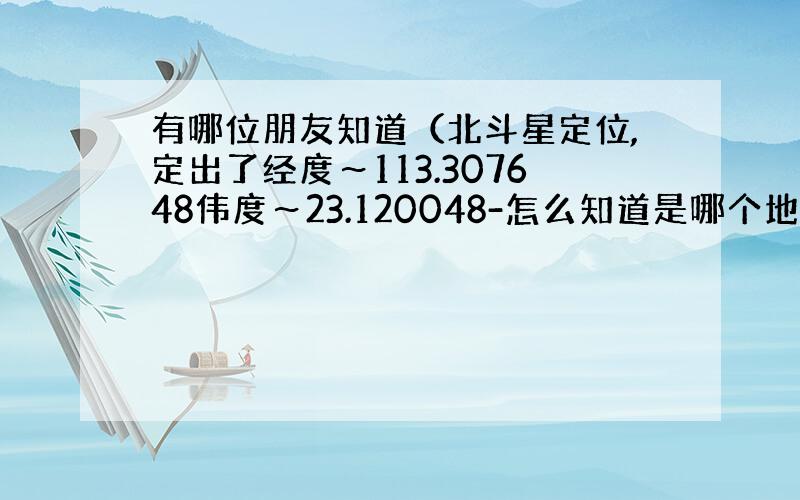 有哪位朋友知道（北斗星定位,定出了经度～113.307648伟度～23.120048-怎么知道是哪个地